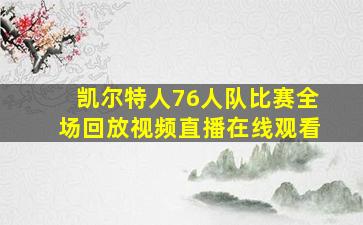 凯尔特人76人队比赛全场回放视频直播在线观看